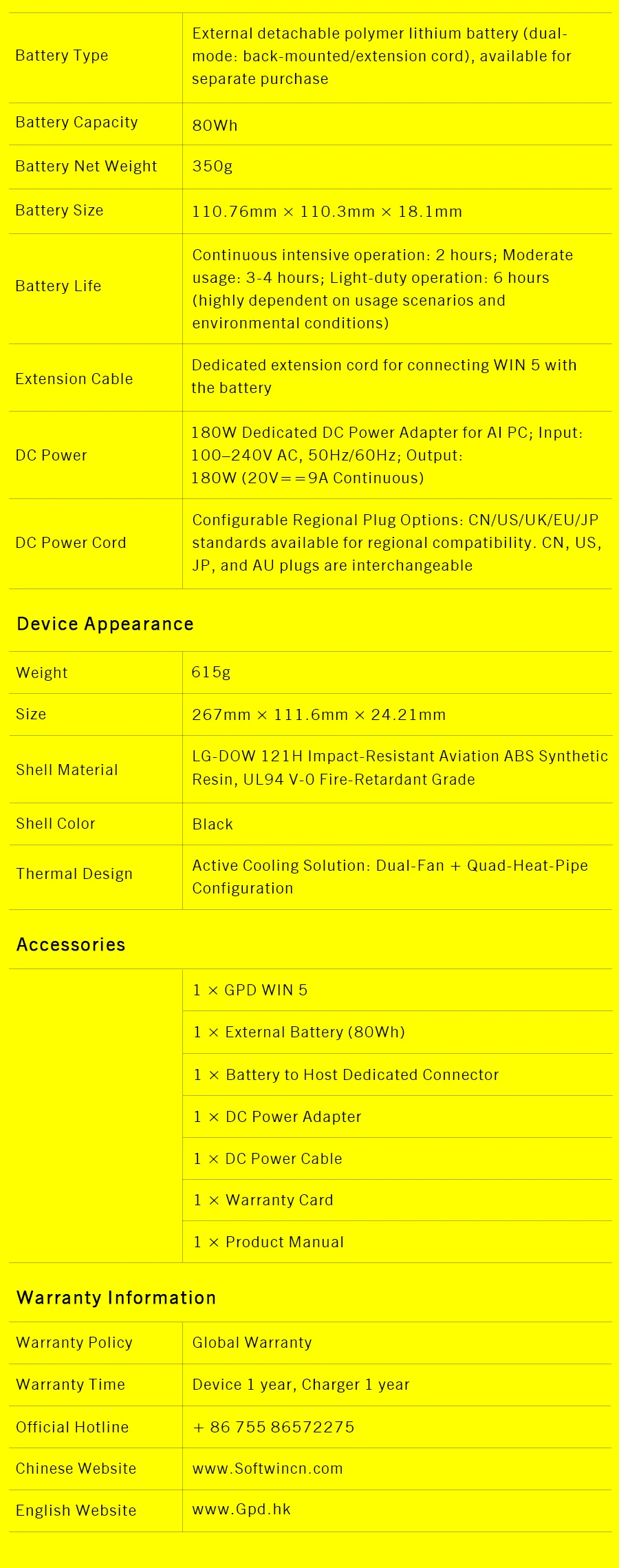 | | |
|---|---|
| Battery Type | External detachable polymer lithium battery (dual-mode: back-mounted/extension cord), available for separate purchase |
| Battery Capacity | 80Wh |
| Battery Net Weight | 350g |
| Battery Size | 110.76mm × 110.3mm × 18.1mm |
| Battery Life | Continuous intensive operation: 2 hours; Moderate usage: 3-4 hours; Light-duty operation: 6 hours (highly dependent on usage scenarios and environmental conditions) |
| Extension Cable | Dedicated extension cord for connecting WIN 5 with the battery |
| DC Power | 180W Dedicated DC Power Adapter for AI PC; Input: 100–240V AC, 50Hz/60Hz; Output: 180W (20V==9A Continuous) |
| DC Power Cord | Configurable Regional Plug Options: CN/US/UK/EU/JP standards available for regional compatibility. CN, US, JP, and AU plugs are interchangeable |

Device Appearance

| | |
|---|---|
| Weight | 615g |
| Size | 267mm × 111.6mm × 24.21mm |
| Shell Material | LG-DOW 121H Impact-Resistant Aviation ABS Synthetic Resin, UL94 V-0 Fire-Retardant Grade |
| Shell Color | Black |
| Thermal Design | Active Cooling Solution: Dual-Fan + Quad-Heat-Pipe Configuration |

Accessories

| | |
|---|---|
| | 1 × GPD WIN 5 |
| | 1 × External Battery (80Wh) |
| | 1 × Battery to Host Dedicated Connector |
| | 1 × DC Power Adapter |
| | 1 × DC Power Cable |
| | 1 × Warranty Card |
| | 1 × Product Manual |

Warranty Information

| | |
|---|---|
| Warranty Policy | Global Warranty |
| Warranty Time | Device 1 year, Charger 1 year |
| Official Hotline | + 86 755 86572275 |
| Chinese Website | www.Softwincn.com |
| English Website | www.Gpd.hk |